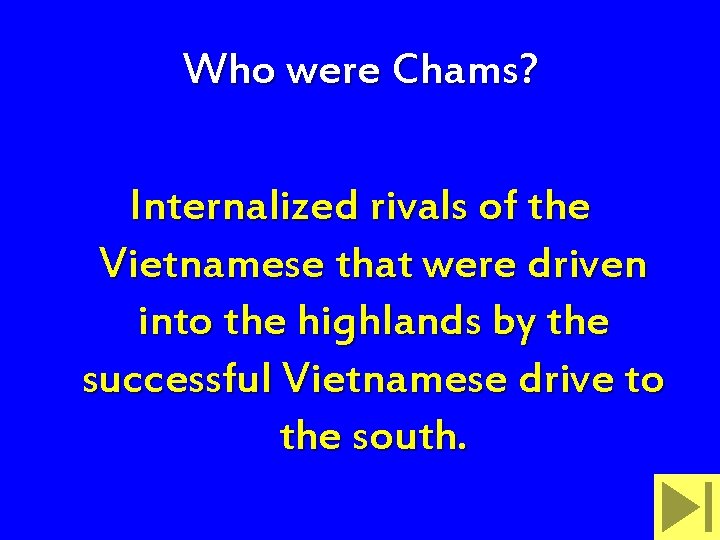 Who were Chams?

Internalized rivals of the Vietnamese that were driven into the highlands by the successful Vietnamese drive to the south.